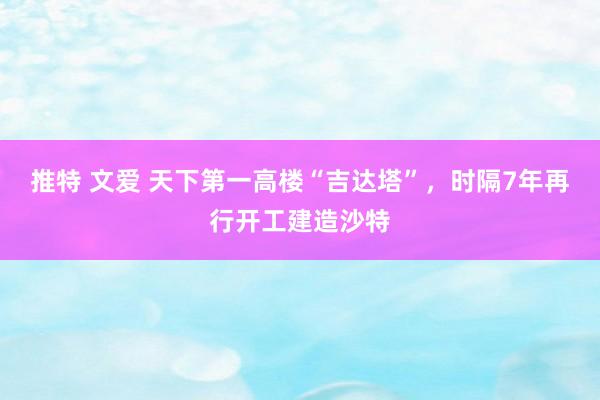 推特 文爱 天下第一高楼“吉达塔”，时隔7年再行开工建造沙特